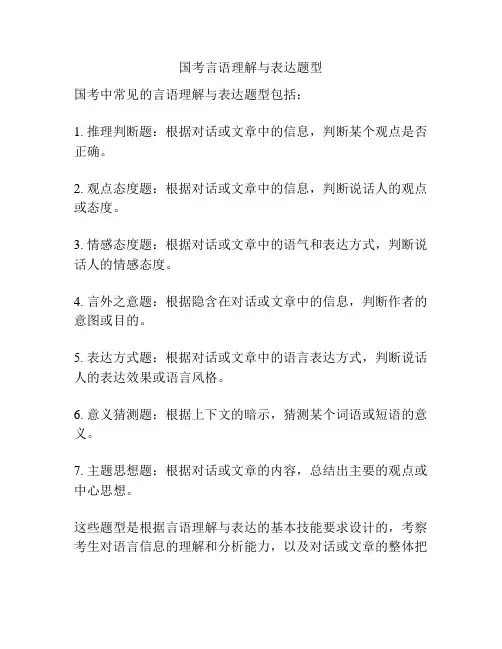 国考言语理解与表达题型

国考中常见的言语理解与表达题型包括：

1. 推理判断题：根据对话或文章中的信息，判断某个观点是否正确。

2. 观点态度题：根据对话或文章中的信息，判断说话人的观点或态度。

3. 情感态度题：根据对话或文章中的语气和表达方式，判断说话人的情感态度。

4. 言外之意题：根据隐含在对话或文章中的信息，判断作者的意图或目的。

5. 表达方式题：根据对话或文章中的语言表达方式，判断说话人的表达效果或语言风格。

6. 意义猜测题：根据上下文的暗示，猜测某个词语或短语的意义。

7. 主题思想题：根据对话或文章的内容，总结出主要的观点或中心思想。

这些题型是根据言语理解与表达的基本技能要求设计的，考察考生对语言信息的理解和分析能力，以及对话或文章的整体把